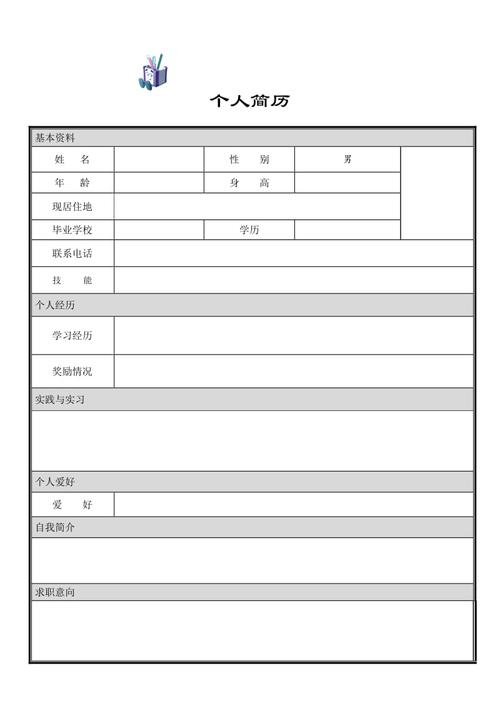 个人简历

| 基本资料 | | | | |
|---|---|---|---|---|
| 姓　名 | | 性　别 | 男 | |
| 年　龄 | | 身　高 | | |
| 现居住地 | | | | |
| 毕业学校 | | 学历 | | |
| 联系电话 | | | | |
| 技　能 | | | | |
| 个人经历 | | | | |
| 学习经历 | | | | |
| 奖励情况 | | | | |
| 实践与实习 | | | | |
| | | | | |
| 个人爱好 | | | | |
| 爱　好 | | | | |
| 自我简介 | | | | |
| | | | | |
| 求职意向 | | | | |
| | | | | |